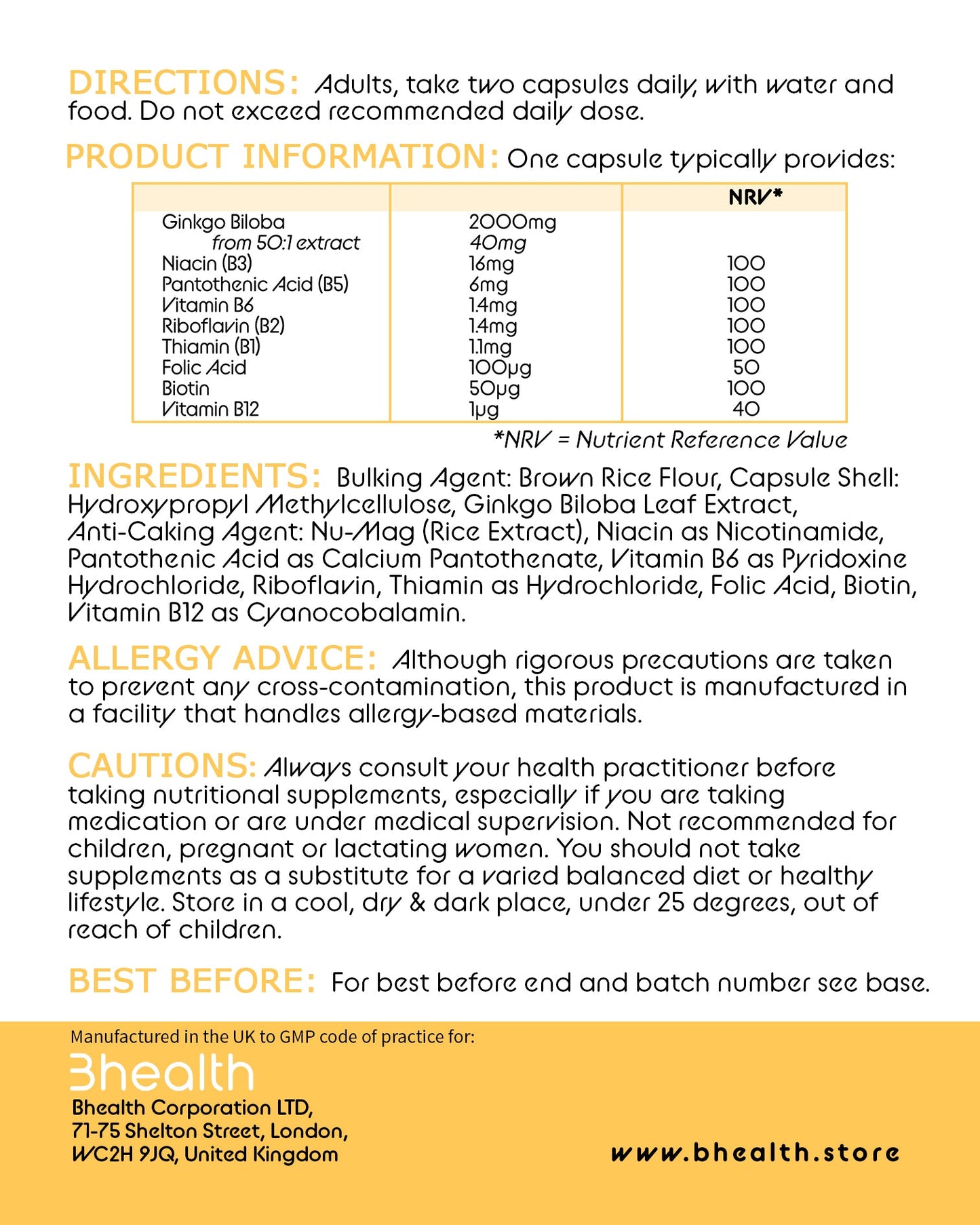 DIRECTIONS: Adults, take two capsules daily, with water and food. Do not exceed recommended daily dose.

PRODUCT INFORMATION: One capsule typically provides:

| | | NRV* |
|---|---|---|
| Ginkgo Biloba | 2000mg | |
| from 50:1 extract | 40mg | |
| Niacin (B3) | 16mg | 100 |
| Pantothenic Acid (B5) | 6mg | 100 |
| Vitamin B6 | 1.4mg | 100 |
| Riboflavin (B2) | 1.4mg | 100 |
| Thiamin (B1) | 1.1mg | 100 |
| Folic Acid | 100μg | 50 |
| Biotin | 50μg | 100 |
| Vitamin B12 | 1μg | 40 |

*NRV = Nutrient Reference Value

INGREDIENTS: Bulking Agent: Brown Rice Flour, Capsule Shell: Hydroxypropyl Methylcellulose, Ginkgo Biloba Leaf Extract, Anti-Caking Agent: Nu-Mag (Rice Extract), Niacin as Nicotinamide, Pantothenic Acid as Calcium Pantothenate, Vitamin B6 as Pyridoxine Hydrochloride, Riboflavin, Thiamin as Hydrochloride, Folic Acid, Biotin, Vitamin B12 as Cyanocobalamin.

ALLERGY ADVICE: Although rigorous precautions are taken to prevent any cross-contamination, this product is manufactured in a facility that handles allergy-based materials.

CAUTIONS: Always consult your health practitioner before taking nutritional supplements, especially if you are taking medication or are under medical supervision. Not recommended for children, pregnant or lactating women. You should not take supplements as a substitute for a varied balanced diet or healthy lifestyle. Store in a cool, dry & dark place, under 25 degrees, out of reach of children.

BEST BEFORE: For best before end and batch number see base.

Manufactured in the UK to GMP code of practice for:
Bhealth
Bhealth Corporation LTD,
71-75 Shelton Street, London,
WC2H 9JQ, United Kingdom

www.bhealth.store